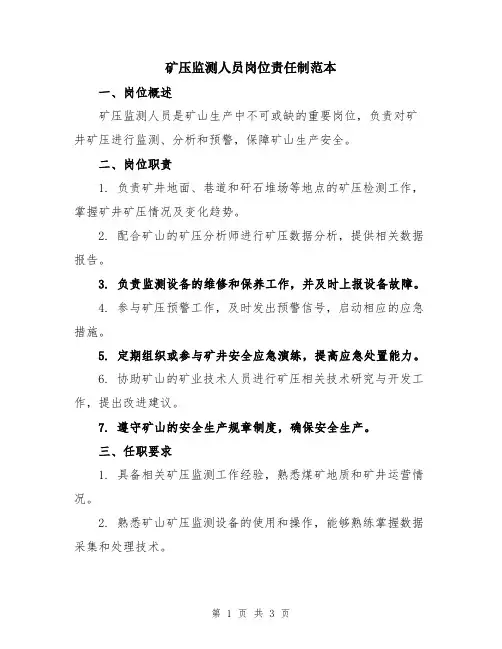 矿压监测人员岗位责任制范本

一、岗位概述

矿压监测人员是矿山生产中不可或缺的重要岗位，负责对矿井矿压进行监测、分析和预警，保障矿山生产安全。

二、岗位职责

1. 负责矿井地面、巷道和矸石堆场等地点的矿压检测工作，掌握矿井矿压情况及变化趋势。

2. 配合矿山的矿压分析师进行矿压数据分析，提供相关数据报告。

3. 负责监测设备的维修和保养工作，并及时上报设备故障。

4. 参与矿压预警工作，及时发出预警信号，启动相应的应急措施。

5. 定期组织或参与矿井安全应急演练，提高应急处置能力。

6. 协助矿山的矿业技术人员进行矿压相关技术研究与开发工作，提出改进建议。

7. 遵守矿山的安全生产规章制度，确保安全生产。

三、任职要求

1. 具备相关矿压监测工作经验，熟悉煤矿地质和矿井运营情况。

2. 熟悉矿山矿压监测设备的使用和操作，能够熟练掌握数据采集和处理技术。

第 1 页 共 3 页